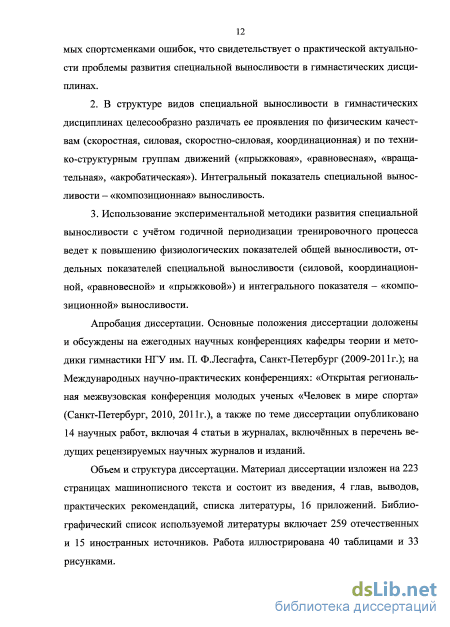 12

мых спортсменками ошибок, что свидетельствует о практической актуальности проблемы развития специальной выносливости в гимнастических дисциплинах.

2. В структуре видов специальной выносливости в гимнастических дисциплинах целесообразно различать ее проявления по физическим качествам (скоростная, силовая, скоростно-силовая, координационная) и по технико-структурным группам движений («прыжковая», «равновесная», «вращательная», «акробатическая»). Интегральный показатель специальной выносливости – «композиционная» выносливость.

3. Использование экспериментальной методики развития специальной выносливости с учётом годичной периодизации тренировочного процесса ведет к повышению физиологических показателей общей выносливости, отдельных показателей специальной выносливости (силовой, координационной, «равновесной» и «прыжковой») и интегрального показателя – «композиционной» выносливости.

Апробация диссертации. Основные положения диссертации доложены и обсуждены на ежегодных научных конференциях кафедры теории и методики гимнастики НГУ им. П. Ф.Лесгафта, Санкт-Петербург (2009-2011г.); на Международных научно-практических конференциях: «Открытая региональная межвузовская конференция молодых ученых «Человек в мире спорта» (Санкт-Петербург, 2010, 2011г.), а также по теме диссертации опубликовано 14 научных работ, включая 4 статьи в журналах, включённых в перечень ведущих рецензируемых научных журналов и изданий.

Объем и структура диссертации. Материал диссертации изложен на 223 страницах машинописного текста и состоит из введения, 4 глав, выводов, практических рекомендаций, списка литературы, 16 приложений. Библиографический список используемой литературы включает 259 отечественных и 15 иностранных источников. Работа иллюстрирована 40 таблицами и 33 рисунками.

dsLib.net
библиотека диссертаций